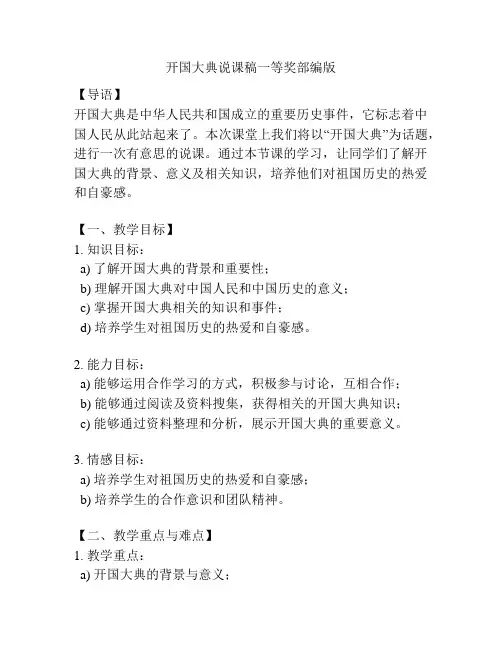 开国大典说课稿一等奖部编版

【导语】
开国大典是中华人民共和国成立的重要历史事件，它标志着中国人民从此站起来了。本次课堂上我们将以“开国大典”为话题，进行一次有意思的说课。通过本节课的学习，让同学们了解开国大典的背景、意义及相关知识，培养他们对祖国历史的热爱和自豪感。

【一、教学目标】
1. 知识目标：
a) 了解开国大典的背景和重要性；
b) 理解开国大典对中国人民和中国历史的意义；
c) 掌握开国大典相关的知识和事件；
d) 培养学生对祖国历史的热爱和自豪感。

2. 能力目标：
a) 能够运用合作学习的方式，积极参与讨论，互相合作；
b) 能够通过阅读及资料搜集，获得相关的开国大典知识；
c) 能够通过资料整理和分析，展示开国大典的重要意义。

3. 情感目标：
a) 培养学生对祖国历史的热爱和自豪感；
b) 培养学生的合作意识和团队精神。

【二、教学重点与难点】
1. 教学重点：
a) 开国大典的背景与意义；